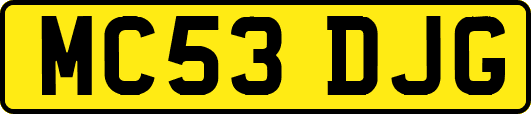 MC53 DJG